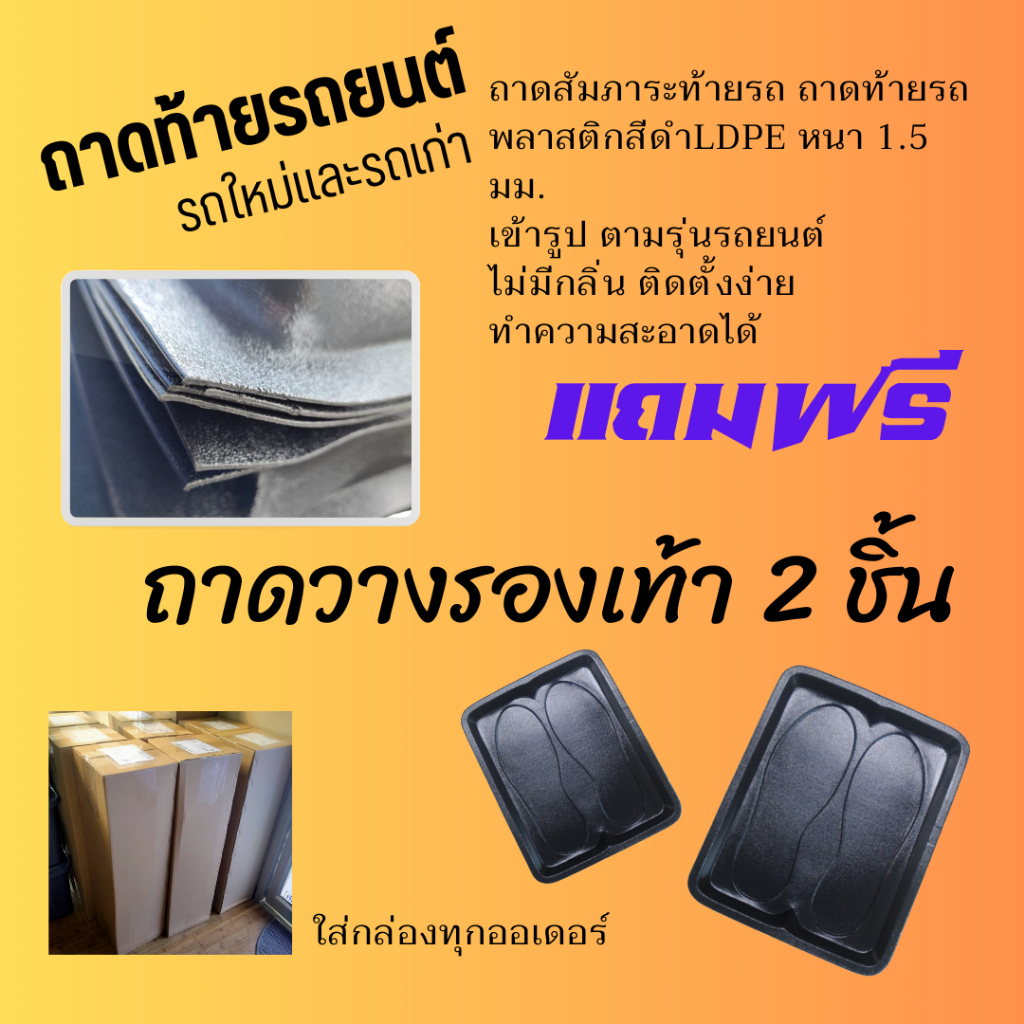 ถาดท้ายรถยนต์
รถใหม่และรถเก่า

ถาดสัมภาระท้ายรถ ถาดท้ายรถ พลาสติกสีดำLDPE หนา 1.5 มม.
เข้ารูป ตามรุ่นรถยนต์
ไม่มีกลิ่น ติดตั้งง่าย
ทำความสะอาดได้

แถมฟรี

ถาดวางรองเท้า 2 ชิ้น

ใส่กล่องทุกออเดอร์